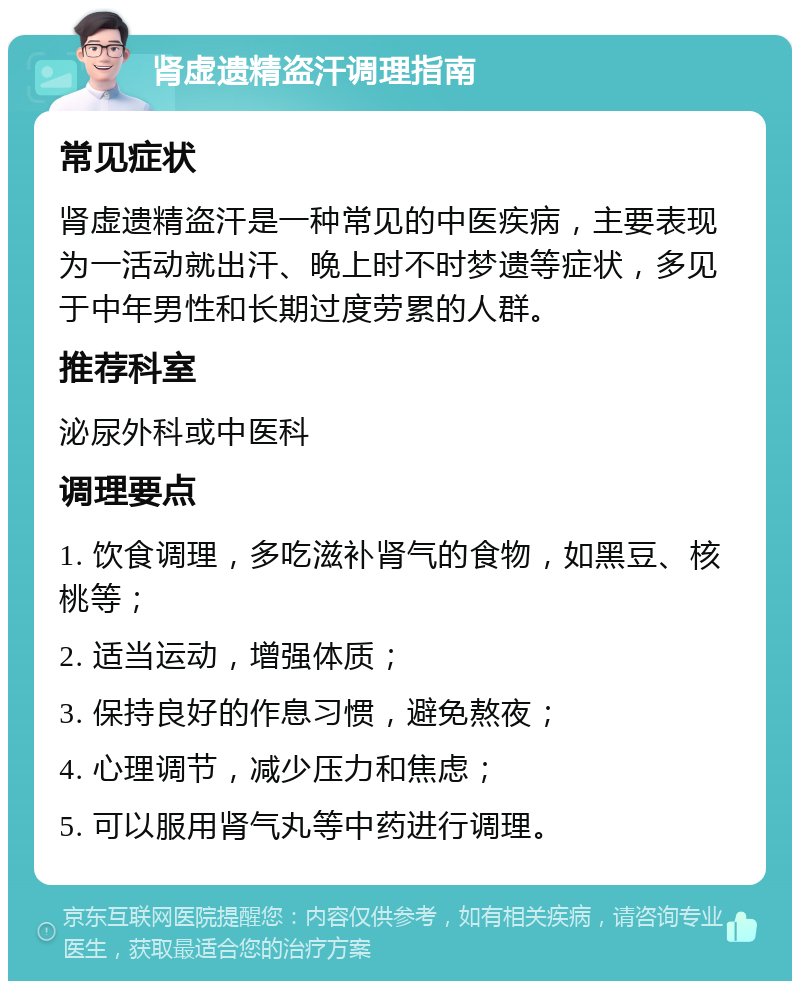 肾虚遗精盗汗调理指南

常见症状

肾虚遗精盗汗是一种常见的中医疾病，主要表现为一活动就出汗、晚上时不时梦遗等症状，多见于中年男性和长期过度劳累的人群。

推荐科室

泌尿外科或中医科

调理要点

1. 饮食调理，多吃滋补肾气的食物，如黑豆、核桃等；

2. 适当运动，增强体质；

3. 保持良好的作息习惯，避免熬夜；

4. 心理调节，减少压力和焦虑；

5. 可以服用肾气丸等中药进行调理。

京东互联网医院提醒您：内容仅供参考，如有相关疾病，请咨询专业医生，获取最适合您的治疗方案